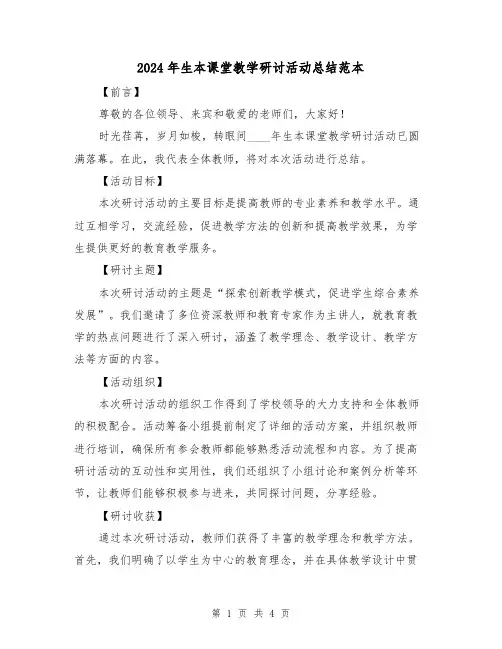 2024年生本课堂教学研讨活动总结范本

【前言】

尊敬的各位领导、来宾和敬爱的老师们，大家好！

时光荏苒，岁月如梭，转眼间____年生本课堂教学研讨活动已圆满落幕。在此，我代表全体教师，将对本次活动进行总结。

【活动目标】

本次研讨活动的主要目标是提高教师的专业素养和教学水平。通过互相学习，交流经验，促进教学方法的创新和提高教学效果，为学生提供更好的教育教学服务。

【研讨主题】

本次研讨活动的主题是“探索创新教学模式，促进学生综合素养发展”。我们邀请了多位资深教师和教育专家作为主讲人，就教育教学的热点问题进行了深入研讨，涵盖了教学理念、教学设计、教学方法等方面的内容。

【活动组织】

本次研讨活动的组织工作得到了学校领导的大力支持和全体教师的积极配合。活动筹备小组提前制定了详细的活动方案，并组织教师进行培训，确保所有参会教师都能够熟悉活动流程和内容。为了提高研讨活动的互动性和实用性，我们还组织了小组讨论和案例分析等环节，让教师们能够积极参与进来，共同探讨问题，分享经验。

【研讨收获】

通过本次研讨活动，教师们获得了丰富的教学理念和教学方法。首先，我们明确了以学生为中心的教育理念，并在具体教学设计中贯

第 1 页 共 4 页